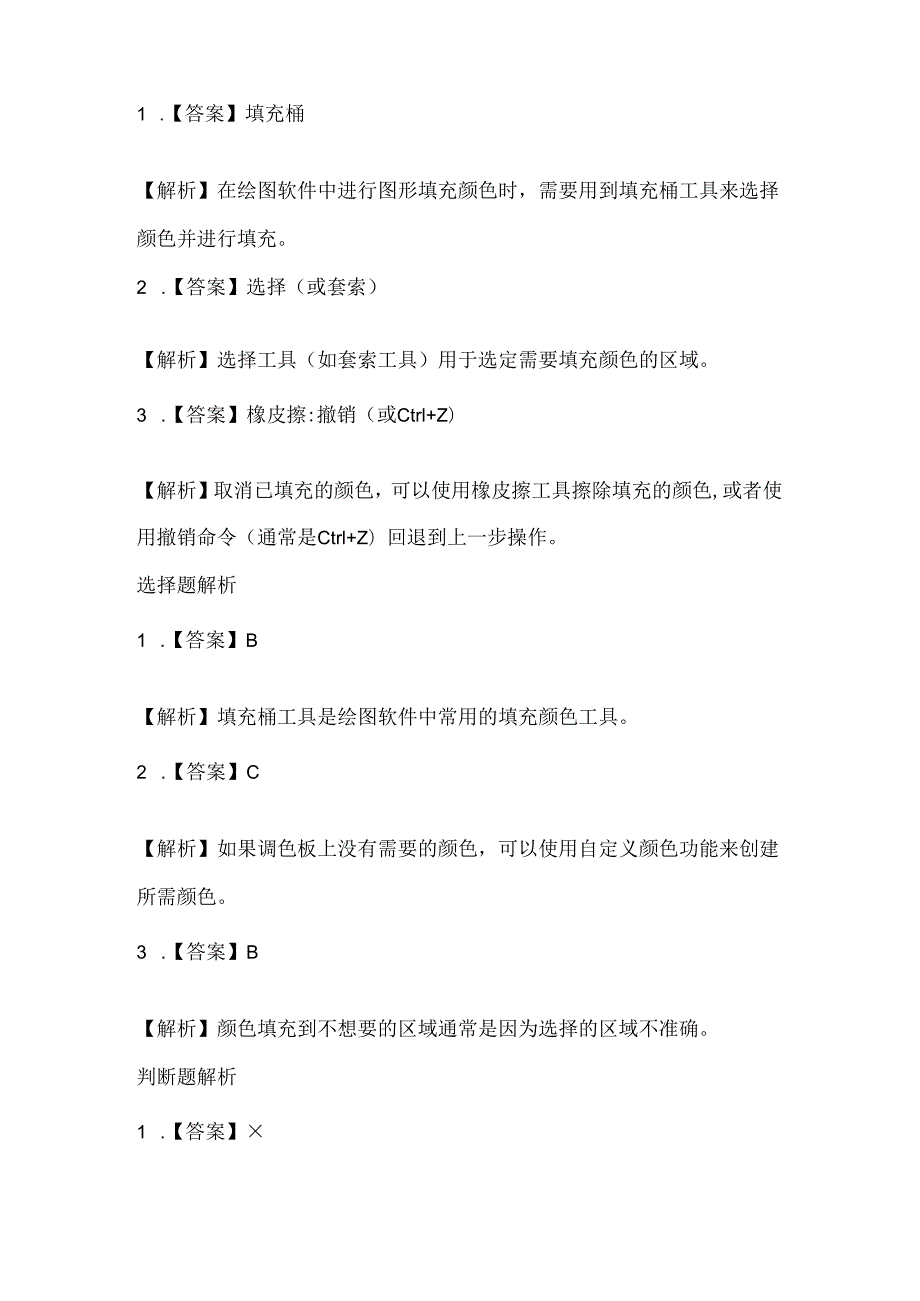 1 .【答案】填充桶

【解析】在绘图软件中进行图形填充颜色时，需要用到填充桶工具来选择颜色并进行填充。

2 .【答案】选择（或套索）

【解析】选择工具（如套索工具）用于选定需要填充颜色的区域。

3 .【答案】橡皮擦:撤销（或Ctrl+Z）

【解析】取消已填充的颜色，可以使用橡皮擦工具擦除填充的颜色,或者使用撤销命令（通常是Ctrl+Z）回退到上一步操作。

选择题解析

1 .【答案】B

【解析】填充桶工具是绘图软件中常用的填充颜色工具。

2 .【答案】C

【解析】如果调色板上没有需要的颜色，可以使用自定义颜色功能来创建所需颜色。

3 .【答案】B

【解析】颜色填充到不想要的区域通常是因为选择的区域不准确。

判断题解析

1 .【答案】×